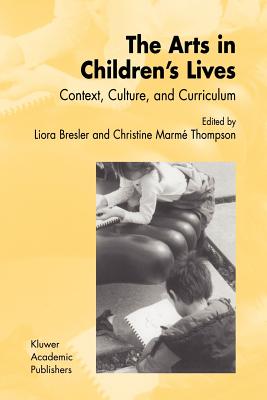 The Arts in Children's Lives

Context, Culture, and Curriculum

Edited by
Liora Bresler and Christine Marmé Thompson

Kluwer Academic Publishers